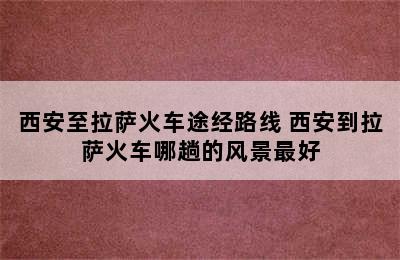 西安至拉萨火车途经路线 西安到拉萨火车哪趟的风景最好